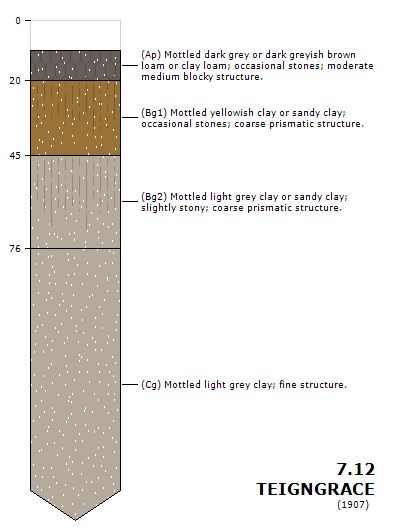 0

20

45

76

(Ap) Mottled dark grey or dark greyish brown loam or clay loam; occasional stones; moderate medium blocky structure.

(Bg1) Mottled yellowish clay or sandy clay; occasional stones; coarse prismatic structure.

(Bg2) Mottled light grey clay or sandy clay; slightly stony; coarse prismatic structure.

(Cg) Mottled light grey clay; fine structure.

7.12
TEIGNGRACE
(1907)